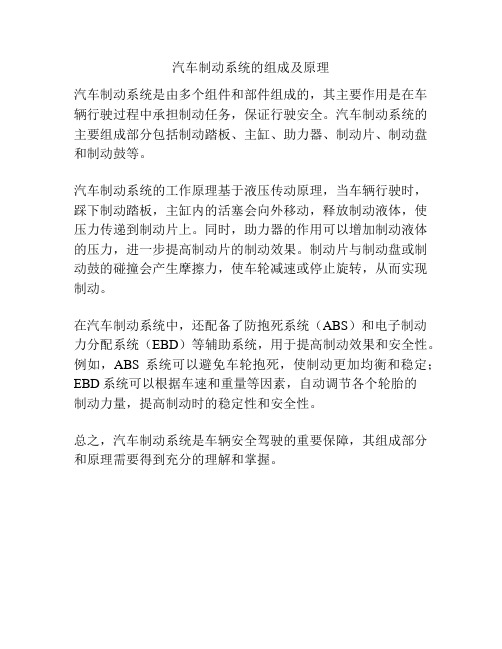 汽车制动系统的组成及原理

汽车制动系统是由多个组件和部件组成的，其主要作用是在车辆行驶过程中承担制动任务，保证行驶安全。汽车制动系统的主要组成部分包括制动踏板、主缸、助力器、制动片、制动盘和制动鼓等。

汽车制动系统的工作原理基于液压传动原理，当车辆行驶时，踩下制动踏板，主缸内的活塞会向外移动，释放制动液体，使压力传递到制动片上。同时，助力器的作用可以增加制动液体的压力，进一步提高制动片的制动效果。制动片与制动盘或制动鼓的碰撞会产生摩擦力，使车轮减速或停止旋转，从而实现制动。

在汽车制动系统中，还配备了防抱死系统（ABS）和电子制动力分配系统（EBD）等辅助系统，用于提高制动效果和安全性。例如，ABS 系统可以避免车轮抱死，使制动更加均衡和稳定；EBD 系统可以根据车速和重量等因素，自动调节各个轮胎的制动力量，提高制动时的稳定性和安全性。

总之，汽车制动系统是车辆安全驾驶的重要保障，其组成部分和原理需要得到充分的理解和掌握。